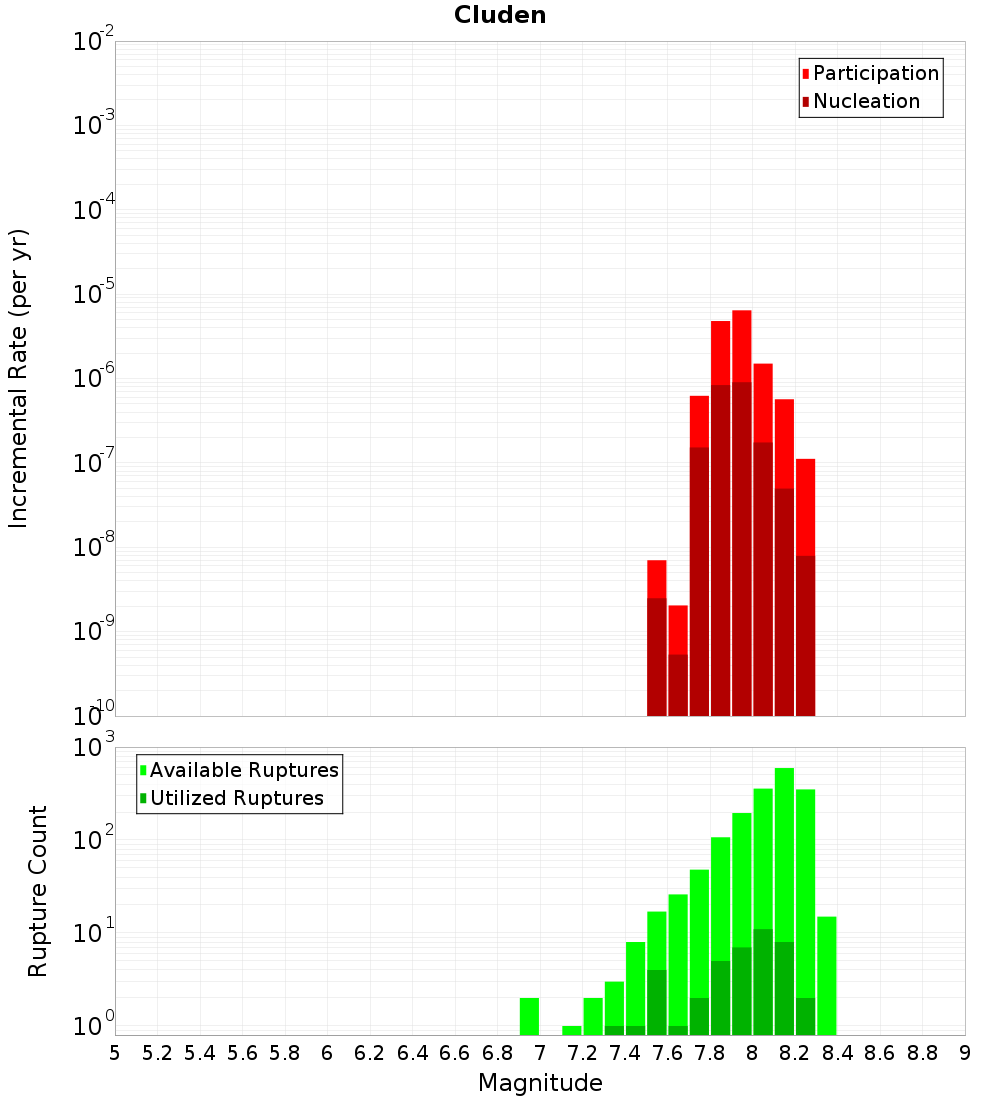 Cluden

Participation
Nucleation

Incremental Rate (per yr)

$10^{-2}$
$10^{-3}$
$10^{-4}$
$10^{-5}$
$10^{-6}$
$10^{-7}$
$10^{-8}$
$10^{-9}$
$10^{-10}$

Available Ruptures
Utilized Ruptures

Rupture Count

$10^{3}$
$10^{2}$
$10^{1}$
$10^{0}$

5 5.2 5.4 5.6 5.8 6 6.2 6.4 6.6 6.8 7 7.2 7.4 7.6 7.8 8 8.2 8.4 8.6 8.8 9

Magnitude